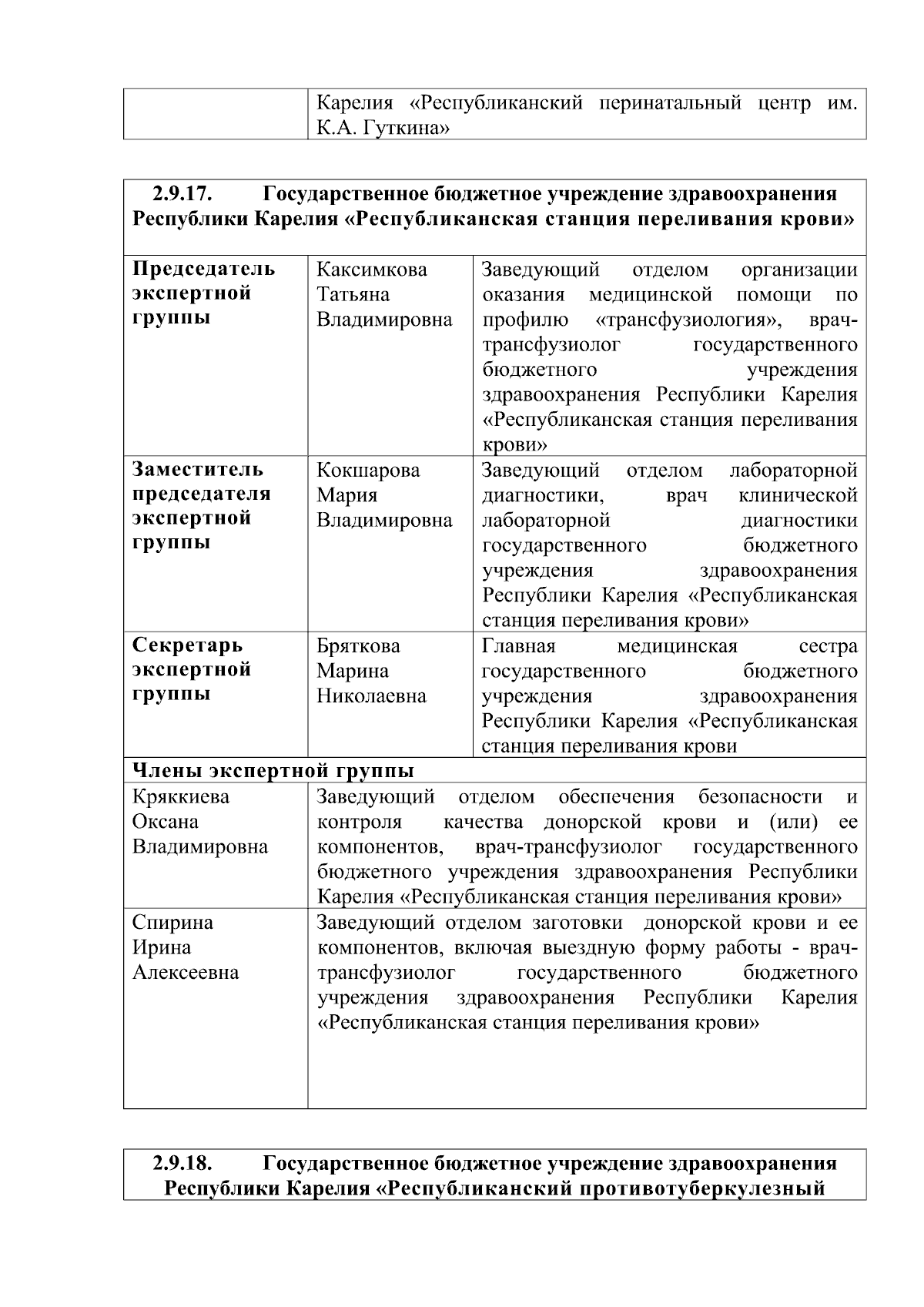 | | Карелия «Республиканский перинатальный центр им. К.А. Гуткина» |
|---|---|

**2.9.17. Государственное бюджетное учреждение здравоохранения Республики Карелия «Республиканская станция переливания крови»**

| | | |
|---|---|---|
| **Председатель экспертной группы** | Каксимкова Татьяна Владимировна | Заведующий отделом организации оказания медицинской помощи по профилю «трансфузиология», врач-трансфузиолог государственного бюджетного учреждения здравоохранения Республики Карелия «Республиканская станция переливания крови» |
| **Заместитель председателя экспертной группы** | Кокшарова Мария Владимировна | Заведующий отделом лабораторной диагностики, врач клинической лабораторной диагностики государственного бюджетного учреждения здравоохранения Республики Карелия «Республиканская станция переливания крови» |
| **Секретарь экспертной группы** | Бряткова Марина Николаевна | Главная медицинская сестра государственного бюджетного учреждения здравоохранения Республики Карелия «Республиканская станция переливания крови |

**Члены экспертной группы**

| | |
|---|---|
| Кряккиева Оксана Владимировна | Заведующий отделом обеспечения безопасности и контроля качества донорской крови и (или) ее компонентов, врач-трансфузиолог государственного бюджетного учреждения здравоохранения Республики Карелия «Республиканская станция переливания крови» |
| Спирина Ирина Алексеевна | Заведующий отделом заготовки донорской крови и ее компонентов, включая выездную форму работы - врач-трансфузиолог государственного бюджетного учреждения здравоохранения Республики Карелия «Республиканская станция переливания крови» |

**2.9.18. Государственное бюджетное учреждение здравоохранения Республики Карелия «Республиканский противотуберкулезный**